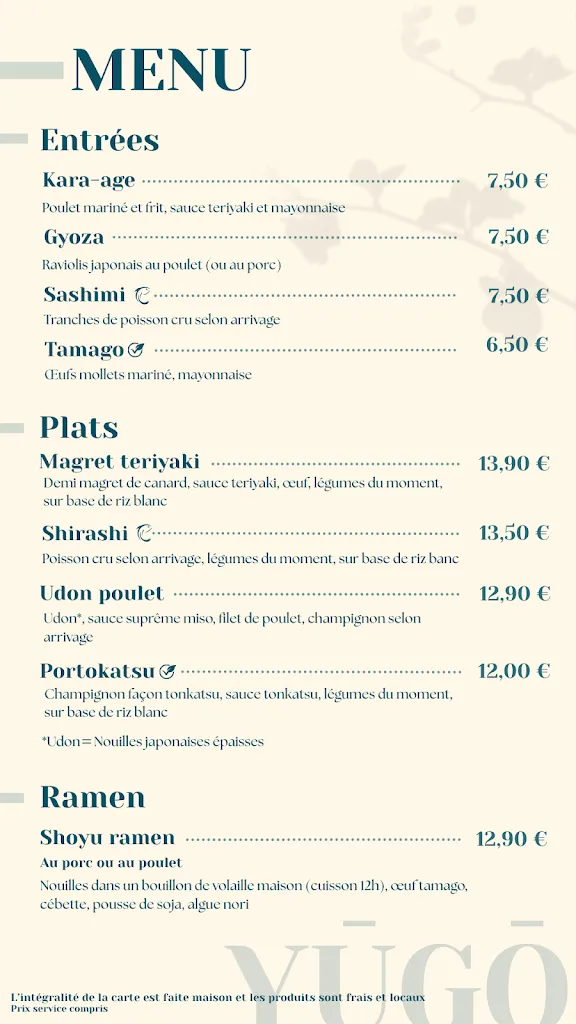 MENU

Entrées

Kara-age 7,50 €
Poulet mariné et frit, sauce teriyaki et mayonnaise

Gyoza 7,50 €
Raviolis japonais au poulet (ou au porc)

Sashimi 7,50 €
Tranches de poisson cru selon arrivage

Tamago 6,50 €
Œufs mollets mariné, mayonnaise

Plats

Magret teriyaki 13,90 €
Demi magret de canard, sauce teriyaki, œuf, légumes du moment, sur base de riz blanc

Shirashi 13,50 €
Poisson cru selon arrivage, légumes du moment, sur base de riz banc

Udon poulet 12,90 €
Udon*, sauce suprême miso, filet de poulet, champignon selon arrivage

Portokatsu 12,00 €
Champignon façon tonkatsu, sauce tonkatsu, légumes du moment, sur base de riz blanc

*Udon = Nouilles japonaises épaisses

Ramen

Shoyu ramen 12,90 €
Au porc ou au poulet
Nouilles dans un bouillon de volaille maison (cuisson 12h), œuf tamago, cébette, pousse de soja, algue nori

YŪGŌ

L'intégralité de la carte est faite maison et les produits sont frais et locaux
Prix service compris